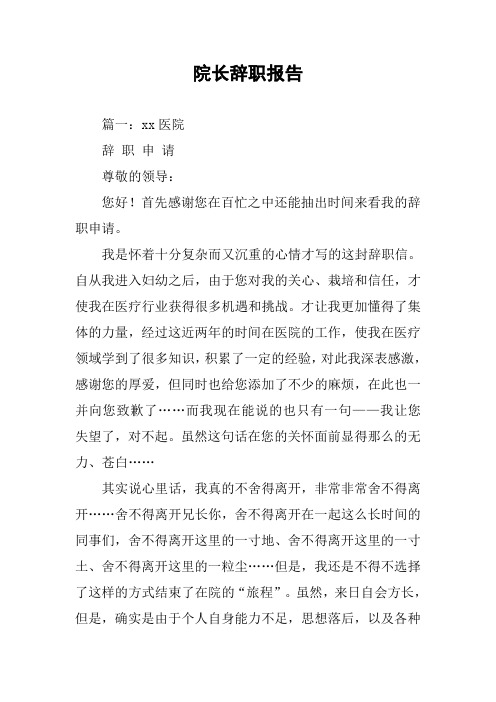 院长辞职报告

篇一：xx 医院

辞 职 申 请

尊敬的领导：

您好！首先感谢您在百忙之中还能抽出时间来看我的辞职申请。

我是怀着十分复杂而又沉重的心情才写的这封辞职信。自从我进入妇幼之后，由于您对我的关心、栽培和信任，才使我在医疗行业获得很多机遇和挑战。才让我更加懂得了集体的力量，经过这近两年的时间在医院的工作，使我在医疗领域学到了很多知识，积累了一定的经验，对此我深表感激，感谢您的厚爱，但同时也给您添加了不少的麻烦，在此也一并向您致歉了……而我现在能说的也只有一句——我让您失望了，对不起。虽然这句话在您的关怀面前显得那么的无力、苍白……

其实说心里话，我真的不舍得离开，非常非常舍不得离开……舍不得离开兄长你，舍不得离开在一起这么长时间的同事们，舍不得离开这里的一寸地、舍不得离开这里的一寸土、舍不得离开这里的一粒尘……但是，我还是不得不选择了这样的方式结束了在院的“旅程”。虽然，来日自会方长，但是，确实是由于个人自身能力不足，思想落后，以及各种